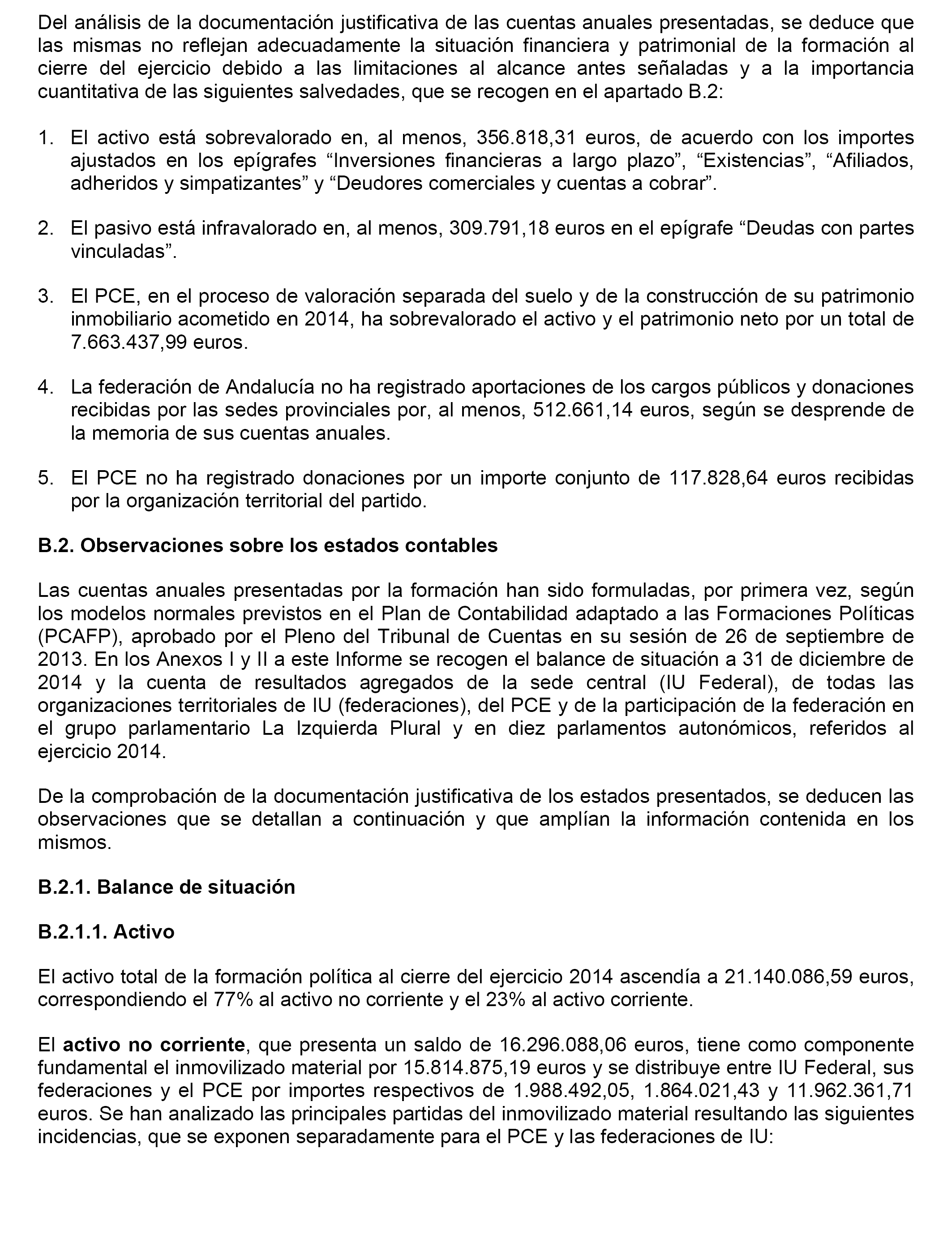 Del análisis de la documentación justificativa de las cuentas anuales presentadas, se deduce que las mismas no reflejan adecuadamente la situación financiera y patrimonial de la formación al cierre del ejercicio debido a las limitaciones al alcance antes señaladas y a la importancia cuantitativa de las siguientes salvedades, que se recogen en el apartado B.2:

1. El activo está sobrevalorado en, al menos, 356.818,31 euros, de acuerdo con los importes ajustados en los epígrafes “Inversiones financieras a largo plazo”, “Existencias”, “Afiliados, adheridos y simpatizantes” y “Deudores comerciales y cuentas a cobrar”.

2. El pasivo está infravalorado en, al menos, 309.791,18 euros en el epígrafe “Deudas con partes vinculadas”.

3. El PCE, en el proceso de valoración separada del suelo y de la construcción de su patrimonio inmobiliario acometido en 2014, ha sobrevalorado el activo y el patrimonio neto por un total de 7.663.437,99 euros.

4. La federación de Andalucía no ha registrado aportaciones de los cargos públicos y donaciones recibidas por las sedes provinciales por, al menos, 512.661,14 euros, según se desprende de la memoria de sus cuentas anuales.

5. El PCE no ha registrado donaciones por un importe conjunto de 117.828,64 euros recibidas por la organización territorial del partido.

B.2. Observaciones sobre los estados contables

Las cuentas anuales presentadas por la formación han sido formuladas, por primera vez, según los modelos normales previstos en el Plan de Contabilidad adaptado a las Formaciones Políticas (PCAFP), aprobado por el Pleno del Tribunal de Cuentas en su sesión de 26 de septiembre de 2013. En los Anexos I y II a este Informe se recogen el balance de situación a 31 de diciembre de 2014 y la cuenta de resultados agregados de la sede central (IU Federal), de todas las organizaciones territoriales de IU (federaciones), del PCE y de la participación de la federación en el grupo parlamentario La Izquierda Plural y en diez parlamentos autonómicos, referidos al ejercicio 2014.

De la comprobación de la documentación justificativa de los estados presentados, se deducen las observaciones que se detallan a continuación y que amplían la información contenida en los mismos.

B.2.1. Balance de situación

B.2.1.1. Activo

El activo total de la formación política al cierre del ejercicio 2014 ascendía a 21.140.086,59 euros, correspondiendo el 77% al activo no corriente y el 23% al activo corriente.

El activo no corriente, que presenta un saldo de 16.296.088,06 euros, tiene como componente fundamental el inmovilizado material por 15.814.875,19 euros y se distribuye entre IU Federal, sus federaciones y el PCE por importes respectivos de 1.988.492,05, 1.864.021,43 y 11.962.361,71 euros. Se han analizado las principales partidas del inmovilizado material resultando las siguientes incidencias, que se exponen separadamente para el PCE y las federaciones de IU: